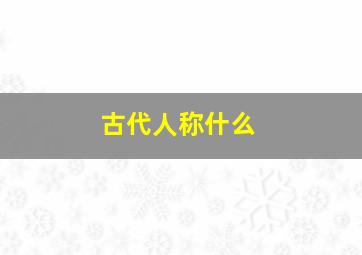 古代人称什么